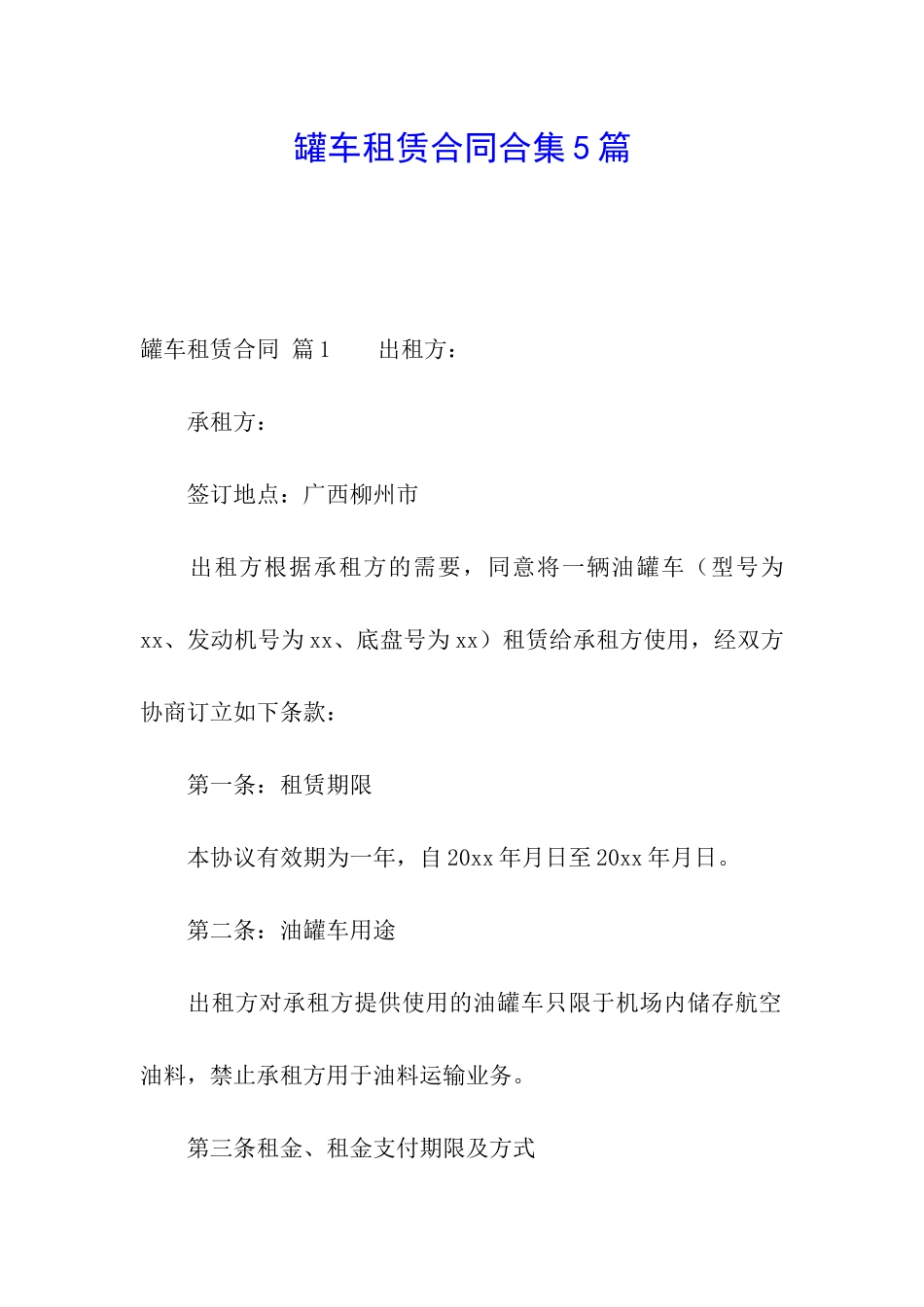 罐车租赁合同合集5篇

罐车租赁合同 篇1　　出租方：

承租方：

签订地点：广西柳州市

出租方根据承租方的需要，同意将一辆油罐车（型号为xx、发动机号为xx、底盘号为xx）租赁给承租方使用，经双方协商订立如下条款：

第一条：租赁期限

本协议有效期为一年，自20xx年月日至20xx年月日。

第二条：油罐车用途

出租方对承租方提供使用的油罐车只限于机场内储存航空油料，禁止承租方用于油料运输业务。

第三条租金、租金支付期限及方式